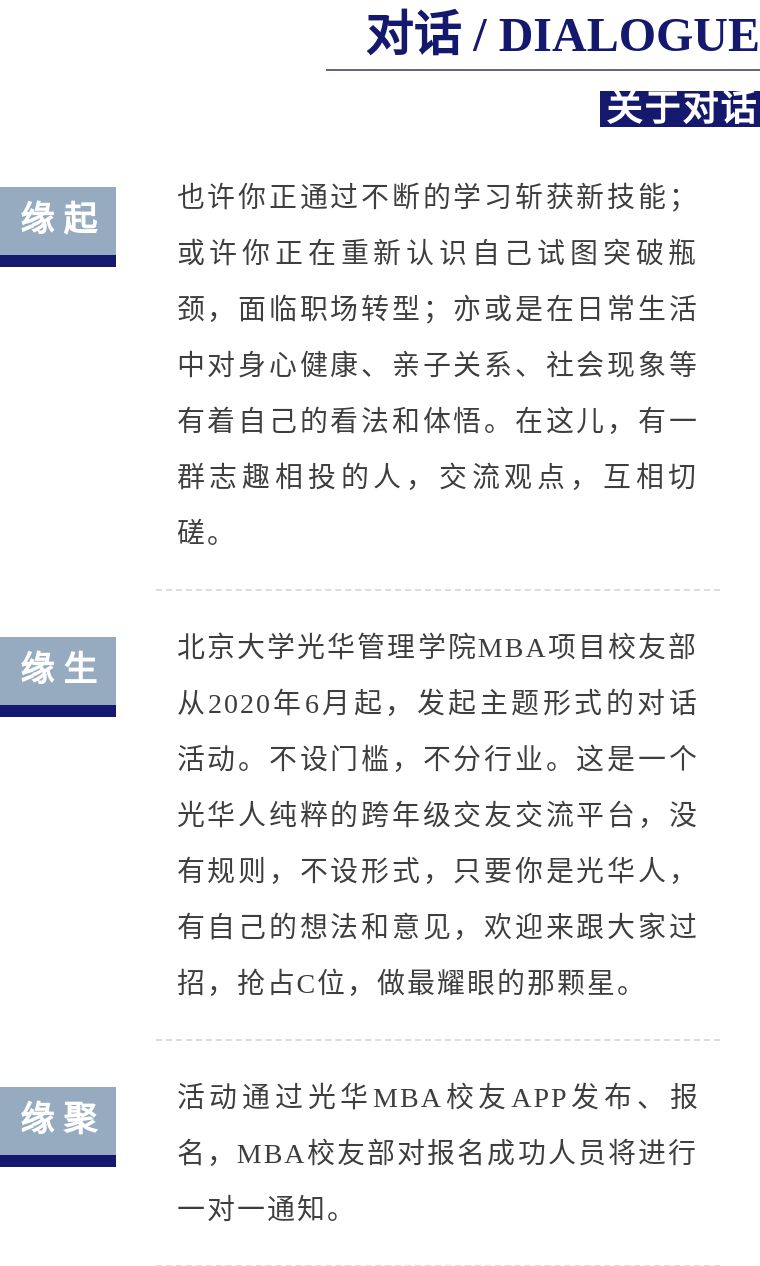 对话 / DIALOGUE

关于对话

缘起

也许你正通过不断的学习斩获新技能；或许你正在重新认识自己试图突破瓶颈，面临职场转型；亦或是在日常生活中对身心健康、亲子关系、社会现象等有着自己的看法和体悟。在这儿，有一群志趣相投的人，交流观点，互相切磋。

缘生

北京大学光华管理学院MBA项目校友部从2020年6月起，发起主题形式的对话活动。不设门槛，不分行业。这是一个光华人纯粹的跨年级交友交流平台，没有规则，不设形式，只要你是光华人，有自己的想法和意见，欢迎来跟大家过招，抢占C位，做最耀眼的那颗星。

缘聚

活动通过光华MBA校友APP发布、报名，MBA校友部对报名成功人员将进行一对一通知。